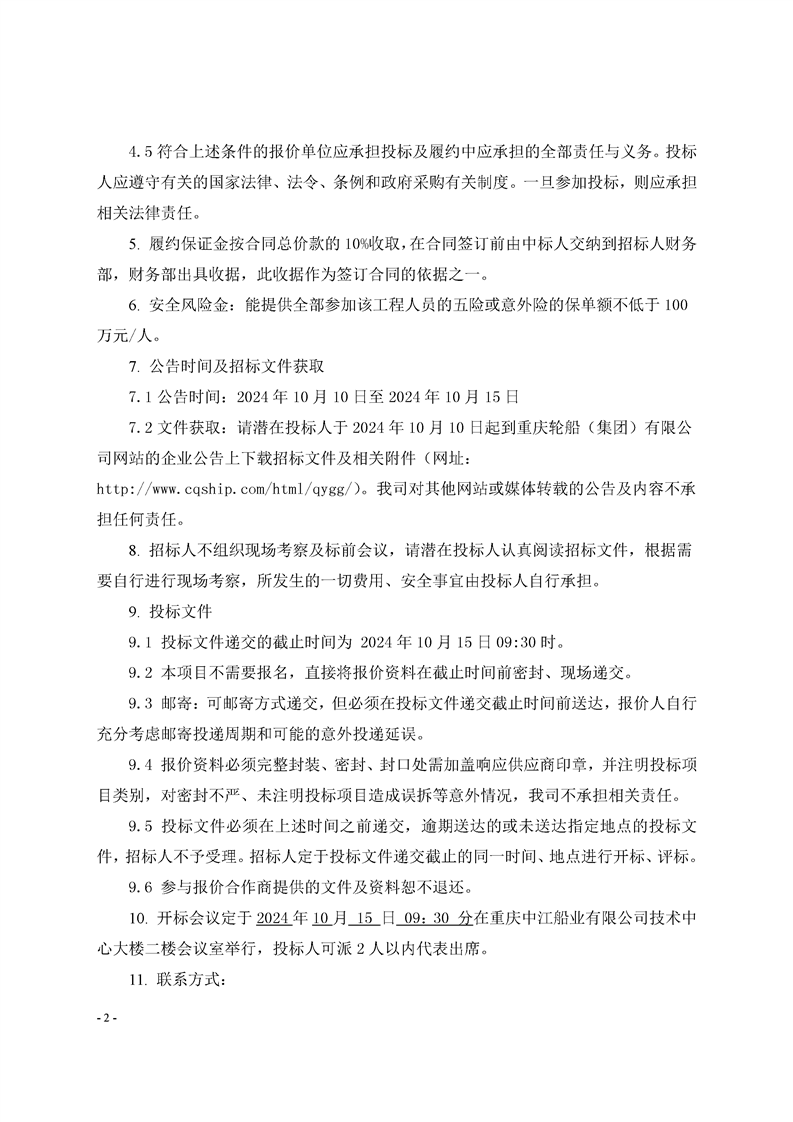 4.5 符合上述条件的报价单位应承担投标及履约中应承担的全部责任与义务。投标人应遵守有关的国家法律、法令、条例和政府采购有关制度。一旦参加投标，则应承担相关法律责任。

5. 履约保证金按合同总价款的 10%收取，在合同签订前由中标人交纳到招标人财务部，财务部出具收据，此收据作为签订合同的依据之一。

6. 安全风险金：能提供全部参加该工程人员的五险或意外险的保单额不低于 100 万元/人。

7. 公告时间及招标文件获取

7.1 公告时间：2024 年 10 月 10 日至 2024 年 10 月 15 日

7.2 文件获取：请潜在投标人于 2024 年 10 月 10 日起到重庆轮船（集团）有限公司网站的企业公告上下载招标文件及相关附件（网址：http://www.cqship.com/html/qygg/）。我司对其他网站或媒体转载的公告及内容不承担任何责任。

8. 招标人不组织现场考察及标前会议，请潜在投标人认真阅读招标文件，根据需要自行进行现场考察，所发生的一切费用、安全事宜由投标人自行承担。

9. 投标文件

9.1 投标文件递交的截止时间为 2024 年 10 月 15 日 09:30 时。

9.2 本项目不需要报名，直接将报价资料在截止时间前密封、现场递交。

9.3 邮寄：可邮寄方式递交，但必须在投标文件递交截止时间前送达，报价人自行充分考虑邮寄投递周期和可能的意外投递延误。

9.4 报价资料必须完整封装、密封、封口处需加盖响应供应商印章，并注明投标项目类别，对密封不严、未注明投标项目造成误拆等意外情况，我司不承担相关责任。

9.5 投标文件必须在上述时间之前递交，逾期送达的或未送达指定地点的投标文件，招标人不予受理。招标人定于投标文件递交截止的同一时间、地点进行开标、评标。

9.6 参与报价合作商提供的文件及资料恕不退还。

10. 开标会议定于 2024 年 10 月 15 日 09：30 分在重庆中江船业有限公司技术中心大楼二楼会议室举行，投标人可派 2 人以内代表出席。

11. 联系方式：

- 2 -